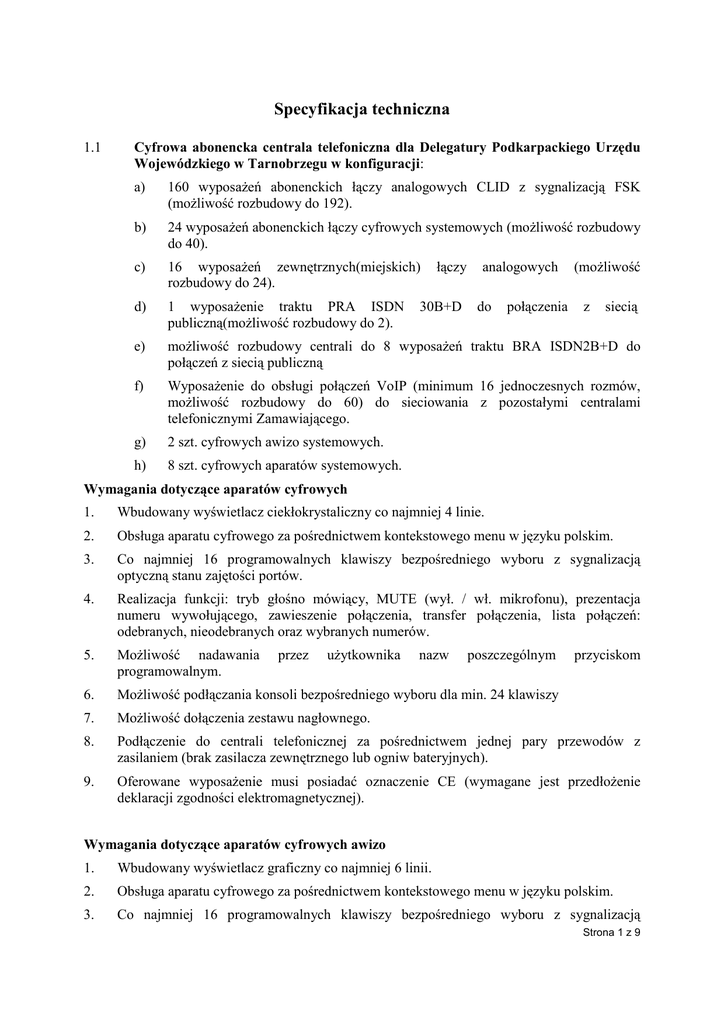 Specyfikacja techniczna

1.1 Cyfrowa abonencka centrala telefoniczna dla Delegatury Podkarpackiego Urzędu Wojewódzkiego w Tarnobrzegu w konfiguracji:

a) 160 wyposażeń abonenckich łączy analogowych CLID z sygnalizacją FSK (możliwość rozbudowy do 192).

b) 24 wyposażeń abonenckich łączy cyfrowych systemowych (możliwość rozbudowy do 40).

c) 16 wyposażeń zewnętrznych(miejskich) łączy analogowych (możliwość rozbudowy do 24).

d) 1 wyposażenie traktu PRA ISDN 30B+D do połączenia z siecią publiczną(możliwość rozbudowy do 2).

e) możliwość rozbudowy centrali do 8 wyposażeń traktu BRA ISDN2B+D do połączeń z siecią publiczną

f) Wyposażenie do obsługi połączeń VoIP (minimum 16 jednoczesnych rozmów, możliwość rozbudowy do 60) do sieciowania z pozostałymi centralami telefonicznymi Zamawiającego.

g) 2 szt. cyfrowych awizo systemowych.

h) 8 szt. cyfrowych aparatów systemowych.

Wymagania dotyczące aparatów cyfrowych

1. Wbudowany wyświetlacz ciekłokrystaliczny co najmniej 4 linie.

2. Obsługa aparatu cyfrowego za pośrednictwem kontekstowego menu w języku polskim.

3. Co najmniej 16 programowalnych klawiszy bezpośredniego wyboru z sygnalizacją optyczną stanu zajętości portów.

4. Realizacja funkcji: tryb głośno mówiący, MUTE (wył. / wł. mikrofonu), prezentacja numeru wywołującego, zawieszenie połączenia, transfer połączenia, lista połączeń: odebranych, nieodebranych oraz wybranych numerów.

5. Możliwość nadawania przez użytkownika nazw poszczególnym przyciskom programowalnym.

6. Możliwość podłączania konsoli bezpośredniego wyboru dla min. 24 klawiszy

7. Możliwość dołączenia zestawu nagłownego.

8. Podłączenie do centrali telefonicznej za pośrednictwem jednej pary przewodów z zasilaniem (brak zasilacza zewnętrznego lub ogniw bateryjnych).

9. Oferowane wyposażenie musi posiadać oznaczenie CE (wymagane jest przedłożenie deklaracji zgodności elektromagnetycznej).

Wymagania dotyczące aparatów cyfrowych awizo

1. Wbudowany wyświetlacz graficzny co najmniej 6 linii.

2. Obsługa aparatu cyfrowego za pośrednictwem kontekstowego menu w języku polskim.

3. Co najmniej 16 programowalnych klawiszy bezpośredniego wyboru z sygnalizacją

Strona 1 z 9